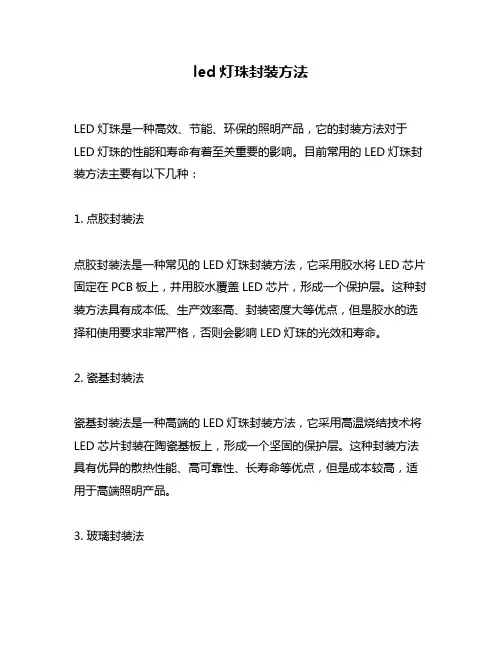 led 灯珠封装方法

LED 灯珠是一种高效、节能、环保的照明产品，它的封装方法对于 LED 灯珠的性能和寿命有着至关重要的影响。目前常用的 LED 灯珠封装方法主要有以下几种：

1. 点胶封装法

点胶封装法是一种常见的 LED 灯珠封装方法，它采用胶水将 LED 芯片固定在 PCB 板上，并用胶水覆盖 LED 芯片，形成一个保护层。这种封装方法具有成本低、生产效率高、封装密度大等优点，但是胶水的选择和使用要求非常严格，否则会影响 LED 灯珠的光效和寿命。

2. 瓷基封装法

瓷基封装法是一种高端的 LED 灯珠封装方法，它采用高温烧结技术将 LED 芯片封装在陶瓷基板上，形成一个坚固的保护层。这种封装方法具有优异的散热性能、高可靠性、长寿命等优点，但是成本较高，适用于高端照明产品。

3. 玻璃封装法